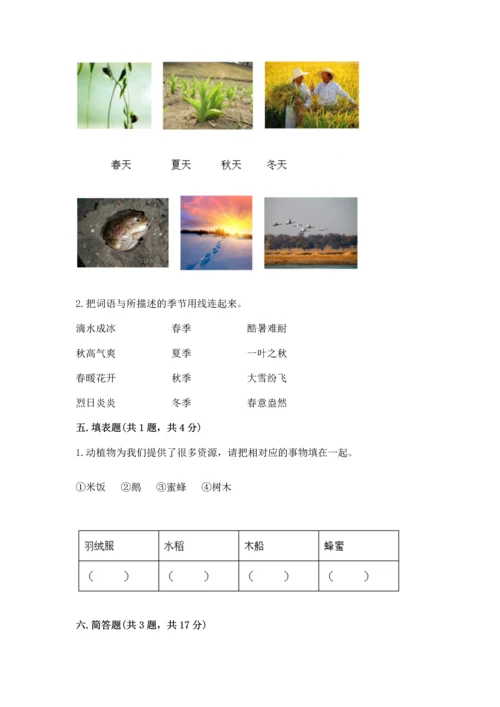 春天　　夏天　　秋天　　冬天

2. 把词语与所描述的季节用线连起来。

滴水成冰　　春季　　酷暑难耐

秋高气爽　　夏季　　一叶之秋

春暖花开　　秋季　　大雪纷飞

烈日炎炎　　冬季　　春意盎然

五. 填表题(共 1 题，共 4 分)

1. 动植物为我们提供了很多资源，请把相对应的事物填在一起。

①米饭　②鹅　③蜜蜂　④树木

| 羽绒服 | 水稻 | 木船 | 蜂蜜 |
|---|---|---|---|
| (　　) | (　　) | (　　) | (　　) |

六. 简答题(共 3 题，共 17 分)